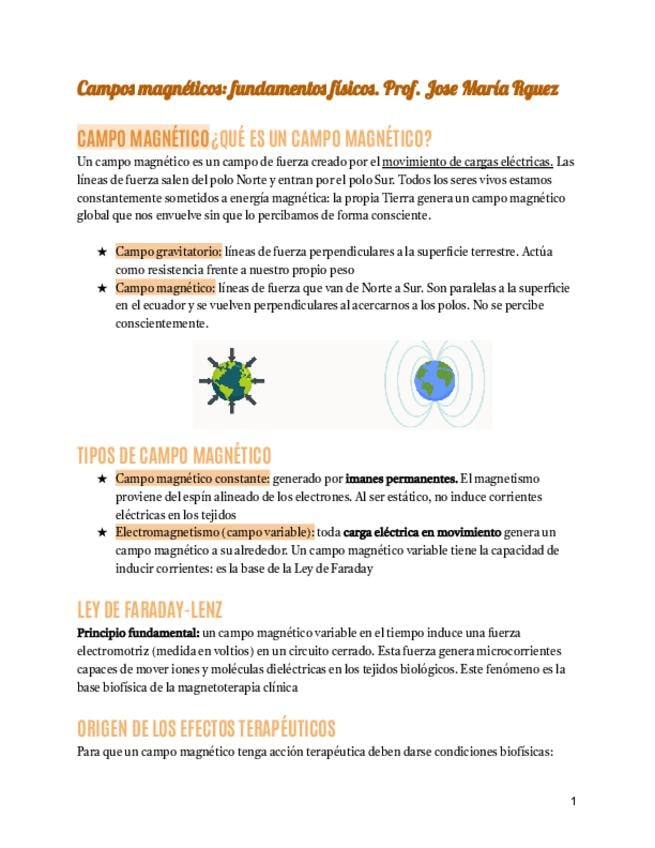 Campos magnéticos: fundamentos físicos. Prof. Jose María Rguez

CAMPO MAGNÉTICO ¿QUÉ ES UN CAMPO MAGNÉTICO?

Un campo magnético es un campo de fuerza creado por el movimiento de cargas eléctricas. Las líneas de fuerza salen del polo Norte y entran por el polo Sur. Todos los seres vivos estamos constantemente sometidos a energía magnética: la propia Tierra genera un campo magnético global que nos envuelve sin que lo percibamos de forma consciente.

★ Campo gravitatorio: líneas de fuerza perpendiculares a la superficie terrestre. Actúa como resistencia frente a nuestro propio peso
★ Campo magnético: líneas de fuerza que van de Norte a Sur. Son paralelas a la superficie en el ecuador y se vuelven perpendiculares al acercarnos a los polos. No se percibe conscientemente.

TIPOS DE CAMPO MAGNÉTICO

★ Campo magnético constante: generado por imanes permanentes. El magnetismo proviene del espín alineado de los electrones. Al ser estático, no induce corrientes eléctricas en los tejidos
★ Electromagnetismo (campo variable): toda carga eléctrica en movimiento genera un campo magnético a su alrededor. Un campo magnético variable tiene la capacidad de inducir corrientes: es la base de la Ley de Faraday

LEY DE FARADAY-LENZ

Principio fundamental: un campo magnético variable en el tiempo induce una fuerza electromotriz (medida en voltios) en un circuito cerrado. Esta fuerza genera microcorrientes capaces de mover iones y moléculas dieléctricas en los tejidos biológicos. Este fenómeno es la base biofísica de la magnetoterapia clínica

ORIGEN DE LOS EFECTOS TERAPÉUTICOS

Para que un campo magnético tenga acción terapéutica deben darse condiciones biofísicas:

1